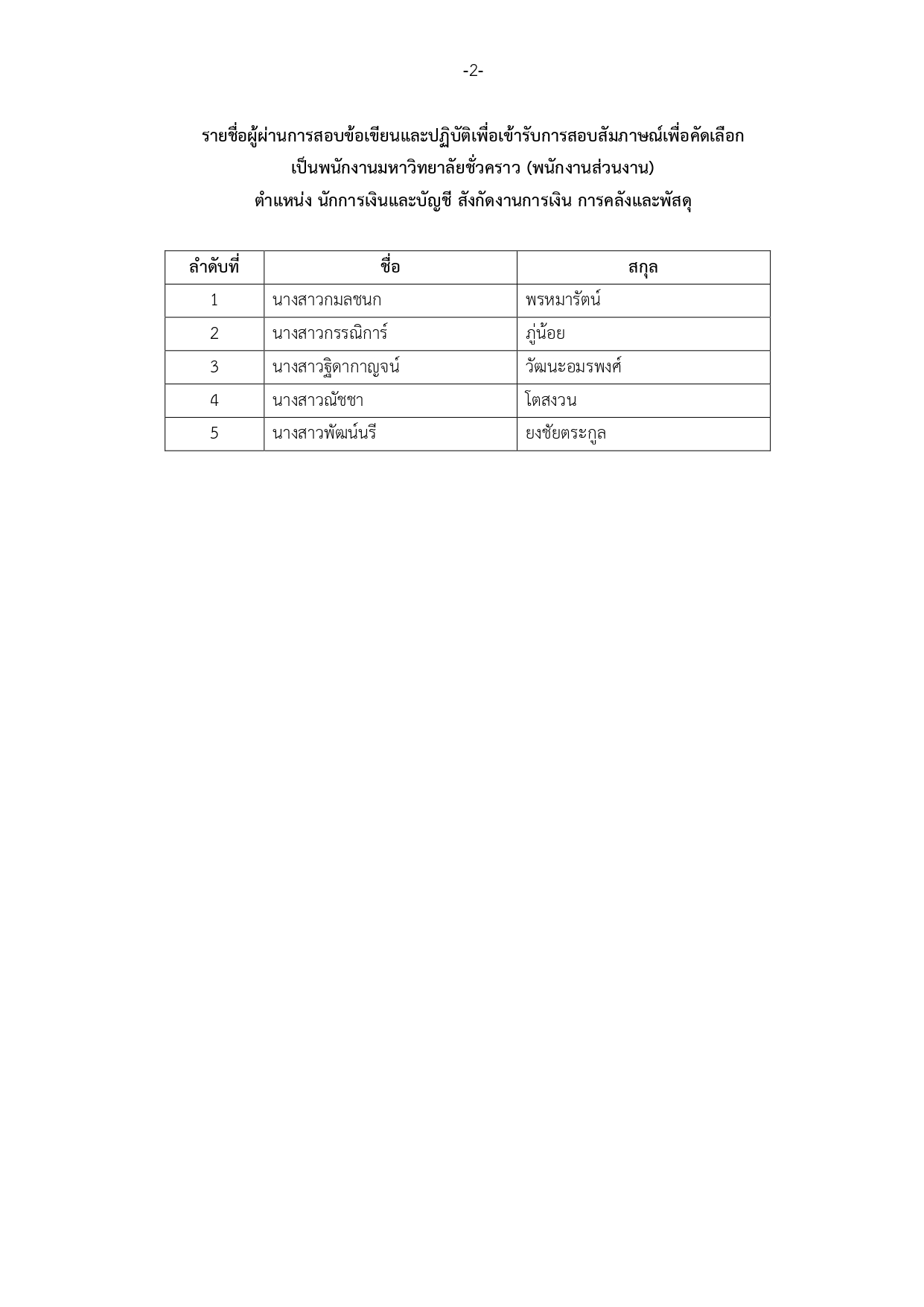 -2-

รายชื่อผู้ผ่านการสอบข้อเขียนและปฏิบัติเพื่อเข้ารับการสอบสัมภาษณ์เพื่อคัดเลือก
เป็นพนักงานมหาวิทยาลัยชั่วคราว (พนักงานส่วนงาน)
ตำแหน่ง นักการเงินและบัญชี สังกัดงานการเงิน การคลังและพัสดุ

| ลำดับที่ | ชื่อ | สกุล |
|---|---|---|
| 1 | นางสาวกมลชนก | พรหมารัตน์ |
| 2 | นางสาวกรรณิการ์ | ภู่น้อย |
| 3 | นางสาวฐิดากาญจน์ | วัฒนะอมรพงศ์ |
| 4 | นางสาวณัชชา | โตสงวน |
| 5 | นางสาวพัฒน์นรี | ยงชัยตระกูล |